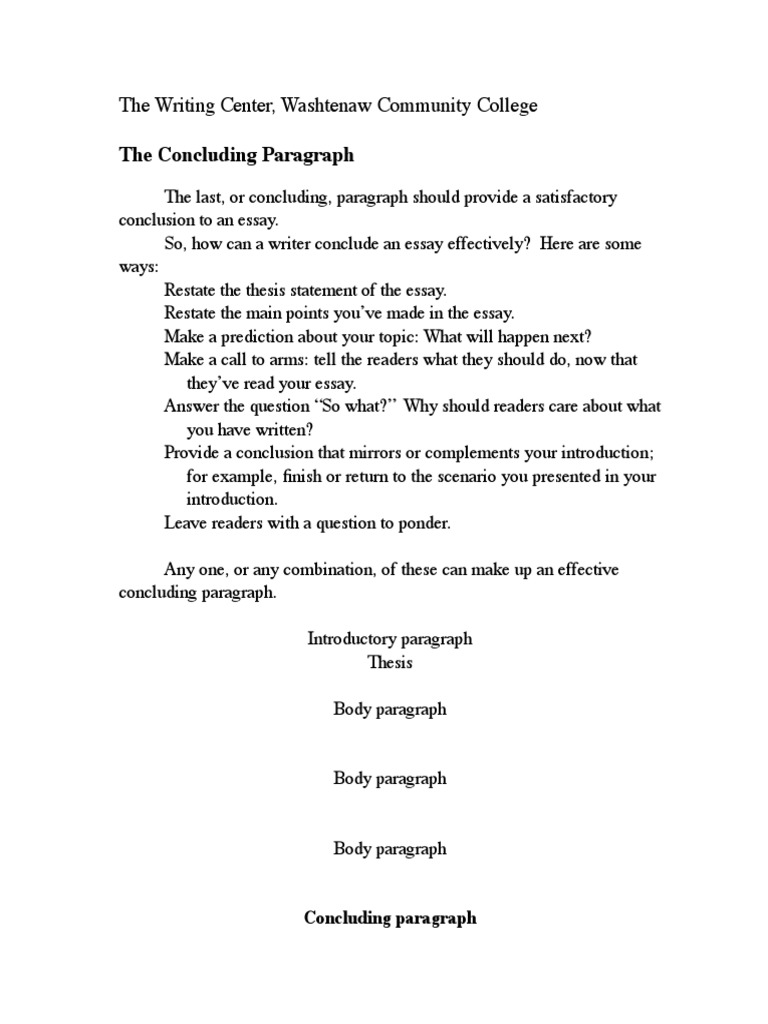 The Writing Center, Washtenaw Community College

The Concluding Paragraph

The last, or concluding, paragraph should provide a satisfactory conclusion to an essay.

So, how can a writer conclude an essay effectively? Here are some ways:

Restate the thesis statement of the essay.
Restate the main points you've made in the essay.
Make a prediction about your topic: What will happen next?
Make a call to arms: tell the readers what they should do, now that they've read your essay.
Answer the question "So what?" Why should readers care about what you have written?
Provide a conclusion that mirrors or complements your introduction; for example, finish or return to the scenario you presented in your introduction.
Leave readers with a question to ponder.

Any one, or any combination, of these can make up an effective concluding paragraph.

Introductory paragraph
Thesis

Body paragraph

Body paragraph

Body paragraph

Concluding paragraph